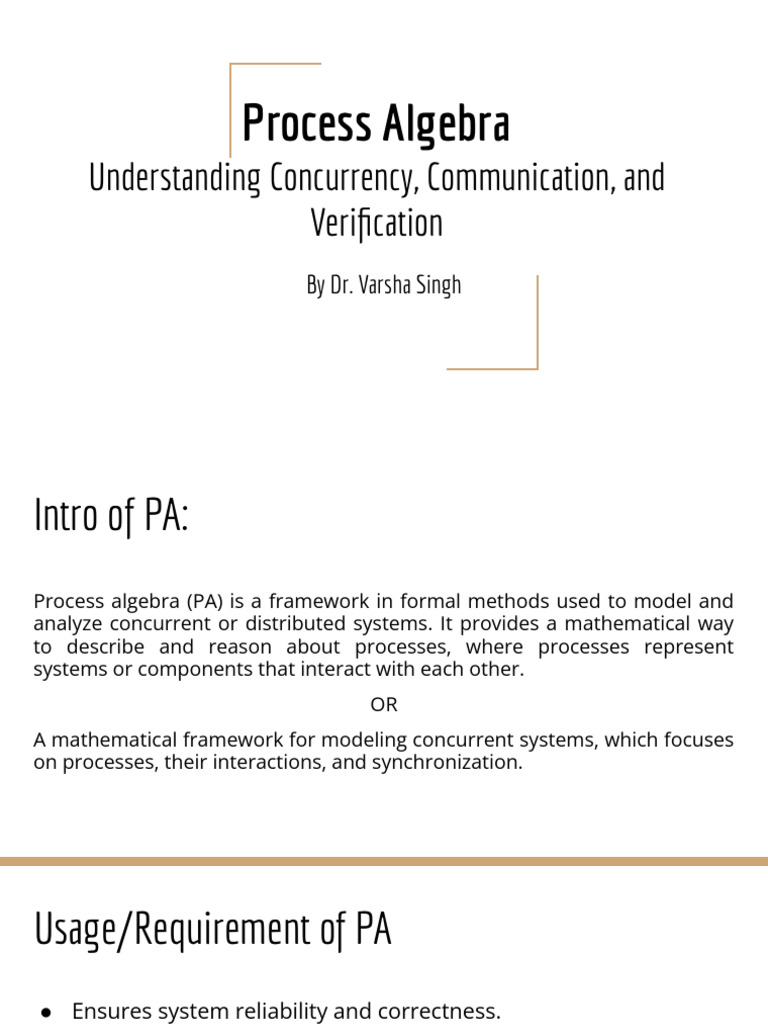 Process Algebra

Understanding Concurrency, Communication, and Verification

By Dr. Varsha Singh

Intro of PA:

Process algebra (PA) is a framework in formal methods used to model and analyze concurrent or distributed systems. It provides a mathematical way to describe and reason about processes, where processes represent systems or components that interact with each other.

OR

A mathematical framework for modeling concurrent systems, which focuses on processes, their interactions, and synchronization.

Usage/Requirement of PA

• Ensures system reliability and correctness.